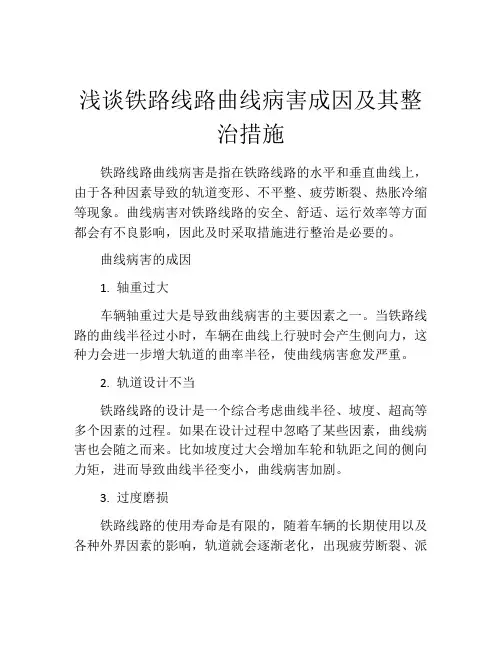 浅谈铁路线路曲线病害成因及其整治措施

铁路线路曲线病害是指在铁路线路的水平和垂直曲线上，由于各种因素导致的轨道变形、不平整、疲劳断裂、热胀冷缩等现象。曲线病害对铁路线路的安全、舒适、运行效率等方面都会有不良影响，因此及时采取措施进行整治是必要的。

曲线病害的成因

1. 轴重过大

车辆轴重过大是导致曲线病害的主要因素之一。当铁路线路的曲线半径过小时，车辆在曲线上行驶时会产生侧向力，这种力会进一步增大轨道的曲率半径，使曲线病害愈发严重。

2. 轨道设计不当

铁路线路的设计是一个综合考虑曲线半径、坡度、超高等多个因素的过程。如果在设计过程中忽略了某些因素，曲线病害也会随之而来。比如坡度过大会增加车轮和轨距之间的侧向力矩，进而导致曲线半径变小，曲线病害加剧。

3. 过度磨损

铁路线路的使用寿命是有限的，随着车辆的长期使用以及各种外界因素的影响，轨道就会逐渐老化，出现疲劳断裂、派